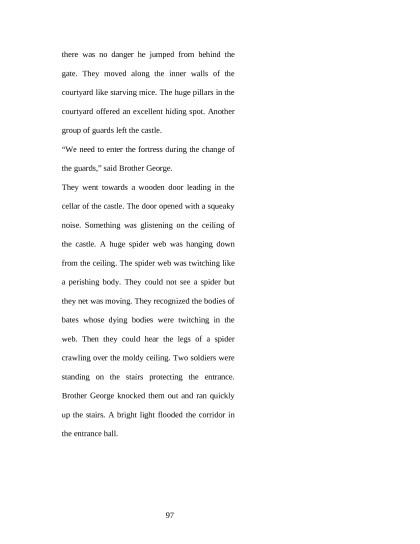 there was no danger he jumped from behind the gate. They moved along the inner walls of the courtyard like starving mice. The huge pillars in the courtyard offered an excellent hiding spot. Another group of guards left the castle.

“We need to enter the fortress during the change of the guards,” said Brother George.

They went towards a wooden door leading in the cellar of the castle. The door opened with a squeaky noise. Something was glistening on the ceiling of the castle. A huge spider web was hanging down from the ceiling. The spider web was twitching like a perishing body. They could not see a spider but they net was moving. They recognized the bodies of bates whose dying bodies were twitching in the web. Then they could hear the legs of a spider crawling over the moldy ceiling. Two soldiers were standing on the stairs protecting the entrance. Brother George knocked them out and ran quickly up the stairs. A bright light flooded the corridor in the entrance hall.

97